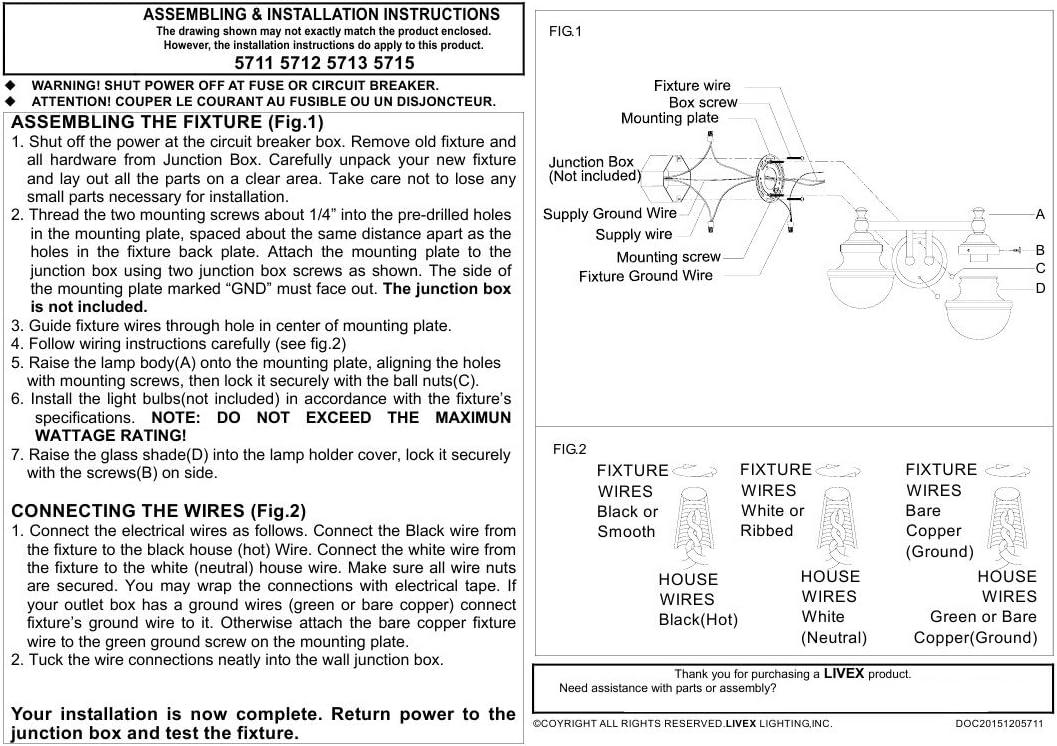 ASSEMBLING & INSTALLATION INSTRUCTIONS
The drawing shown may not exactly match the product enclosed.
However, the installation instructions do apply to this product.
5711 5712 5713 5715

◆ WARNING! SHUT POWER OFF AT FUSE OR CIRCUIT BREAKER.
◆ ATTENTION! COUPER LE COURANT AU FUSIBLE OU UN DISJONCTEUR.

ASSEMBLING THE FIXTURE (Fig.1)
1. Shut off the power at the circuit breaker box. Remove old fixture and all hardware from Junction Box. Carefully unpack your new fixture and lay out all the parts on a clear area. Take care not to lose any small parts necessary for installation.
2. Thread the two mounting screws about 1/4" into the pre-drilled holes in the mounting plate, spaced about the same distance apart as the holes in the fixture back plate. Attach the mounting plate to the junction box using two junction box screws as shown. The side of the mounting plate marked "GND" must face out. The junction box is not included.
3. Guide fixture wires through hole in center of mounting plate.
4. Follow wiring instructions carefully (see fig.2)
5. Raise the lamp body(A) onto the mounting plate, aligning the holes with mounting screws, then lock it securely with the ball nuts(C).
6. Install the light bulbs(not included) in accordance with the fixture's specifications. NOTE: DO NOT EXCEED THE MAXIMUN WATTAGE RATING!
7. Raise the glass shade(D) into the lamp holder cover, lock it securely with the screws(B) on side.

CONNECTING THE WIRES (Fig.2)
1. Connect the electrical wires as follows. Connect the Black wire from the fixture to the black house (hot) Wire. Connect the white wire from the fixture to the white (neutral) house wire. Make sure all wire nuts are secured. You may wrap the connections with electrical tape. If your outlet box has a ground wires (green or bare copper) connect fixture's ground wire to it. Otherwise attach the bare copper fixture wire to the green ground screw on the mounting plate.
2. Tuck the wire connections neatly into the wall junction box.

Your installation is now complete. Return power to the junction box and test the fixture.

FIG.1
Fixture wire
Box screw
Mounting plate
Junction Box (Not included)
Supply Ground Wire
Supply wire
Mounting screw
Fixture Ground Wire
A
B
C
D

FIG.2
FIXTURE WIRES Black or Smooth
HOUSE WIRES Black(Hot)
FIXTURE WIRES White or Ribbed
HOUSE WIRES White (Neutral)
FIXTURE WIRES Bare Copper (Ground)
HOUSE WIRES Green or Bare Copper(Ground)

Thank you for purchasing a LIVEX product.
Need assistance with parts or assembly?

©COYRIGHT ALL RIGHTS RESERVED.LIVEX LIGHTING,INC.
DOC20151205711